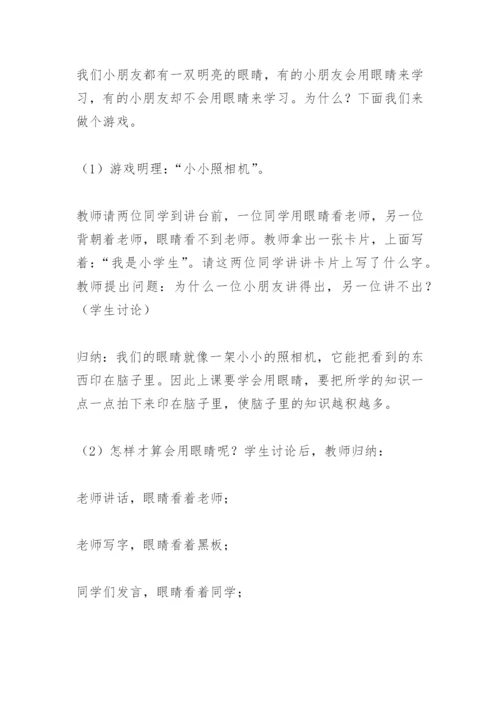 我们小朋友都有一双明亮的眼睛，有的小朋友会用眼睛来学习，有的小朋友却不会用眼睛来学习。为什么？下面我们来做个游戏。

（1）游戏明理：“小小照相机”。

教师请两位同学到讲台前，一位同学用眼睛看老师，另一位背朝着老师，眼睛看不到老师。教师拿出一张卡片，上面写着：“我是小学生”。请这两位同学讲讲卡片上写了什么字。教师提出问题：为什么一位小朋友讲得出，另一位讲不出？（学生讨论）

归纳：我们的眼睛就像一架小小的照相机，它能把看到的东西印在脑子里。因此上课要学会用眼睛，要把所学的知识一点一点拍下来印在脑子里，使脑子里的知识越积越多。

（2）怎样才算会用眼睛呢？学生讨论后，教师归纳：

老师讲话，眼睛看着老师；

老师写字，眼睛看着黑板；

同学们发言，眼睛看着同学；